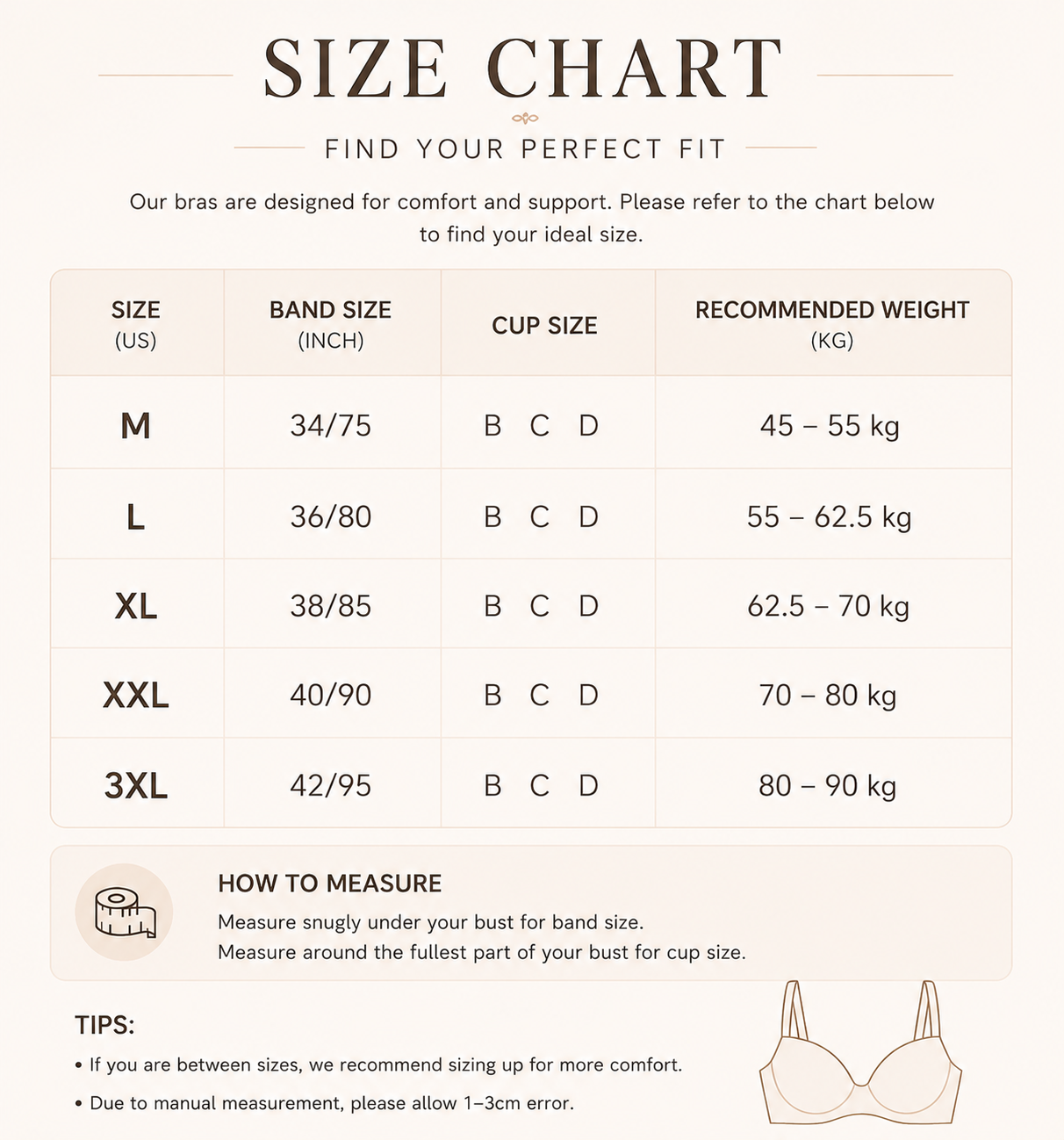 SIZE CHART

FIND YOUR PERFECT FIT

Our bras are designed for comfort and support. Please refer to the chart below to find your ideal size.

| SIZE (US) | BAND SIZE (INCH) | CUP SIZE | RECOMMENDED WEIGHT (KG) |
|---|---|---|---|
| M | 34/75 | B C D | 45 – 55 kg |
| L | 36/80 | B C D | 55 – 62.5 kg |
| XL | 38/85 | B C D | 62.5 – 70 kg |
| XXL | 40/90 | B C D | 70 – 80 kg |
| 3XL | 42/95 | B C D | 80 – 90 kg |

HOW TO MEASURE
Measure snugly under your bust for band size.
Measure around the fullest part of your bust for cup size.

TIPS:
• If you are between sizes, we recommend sizing up for more comfort.
• Due to manual measurement, please allow 1–3cm error.